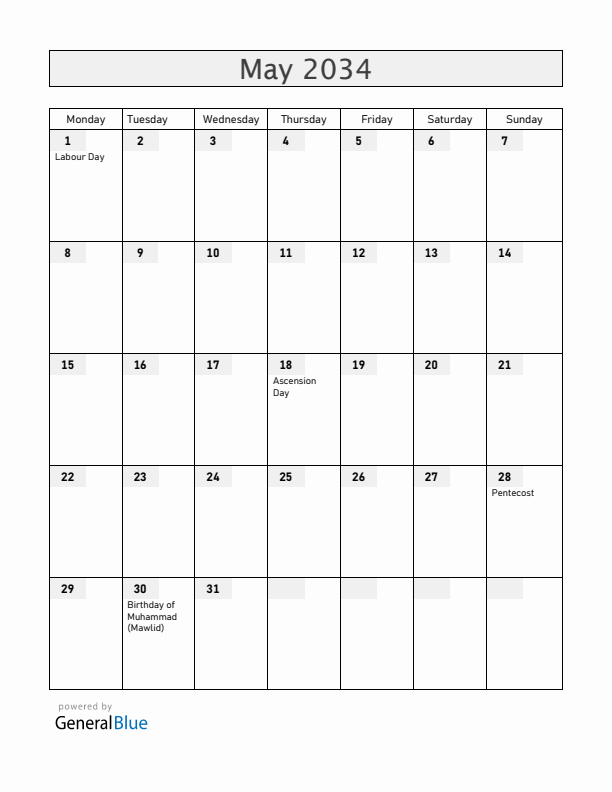 May 2034

| Monday | Tuesday | Wednesday | Thursday | Friday | Saturday | Sunday |
|---|---|---|---|---|---|---|
| 1 Labour Day | 2 | 3 | 4 | 5 | 6 | 7 |
| 8 | 9 | 10 | 11 | 12 | 13 | 14 |
| 15 | 16 | 17 | 18 Ascension Day | 19 | 20 | 21 |
| 22 | 23 | 24 | 25 | 26 | 27 | 28 Pentecost |
| 29 | 30 Birthday of Muhammad (Mawlid) | 31 | | | | |

powered by
GeneralBlue